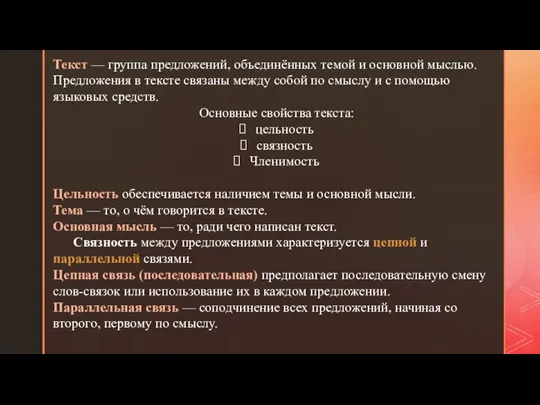 Текст — группа предложений, объединённых темой и основной мыслью. Предложения в тексте связаны между собой по смыслу и с помощью языковых средств.

Основные свойства текста:

 цельность

 связность

 Членимость

Цельность обеспечивается наличием темы и основной мысли.
Тема — то, о чём говорится в тексте.
Основная мысль — то, ради чего написан текст.

Связность между предложениями характеризуется цепной и параллельной связями.
Цепная связь (последовательная) предполагает последовательную смену слов-связок или использование их в каждом предложении.
Параллельная связь — соподчинение всех предложений, начиная со второго, первому по смыслу.